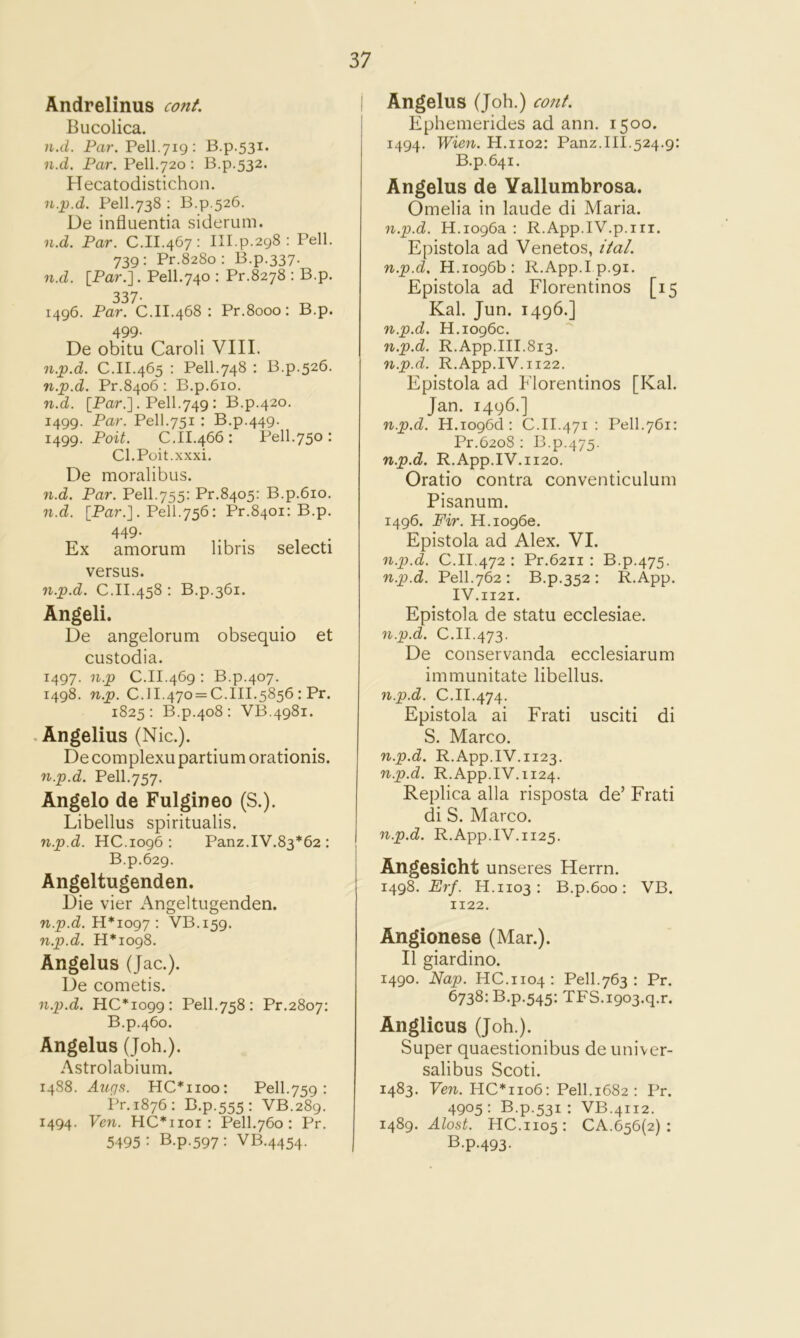 37

Andrelinus cont.
Bucolica.
n.d. Par. Pell.719: B.p.531.
n.d. Par. Pell.720: B.p.532.
Hecatodistichon.
n.p.d. Pell.738: B.p.526.
De influentia siderum.
n.d. Par. C.II.467: III.p.298: Pell. 739: Pr.8280: B.p.337.
n.d. [Par.]. Pell.740: Pr.8278: B.p. 337.
1496. Par. C.II.468: Pr.8000: B.p. 499.
De obitu Caroli VIII.
n.p.d. C.II.465: Pell.748: B.p.526.
n.p.d. Pr.8406: B.p.610.
n.d. [Par.]. Pell.749: B.p.420.
1499. Par. Pell.751: B.p.449.
1499. Poit. C.II.466: Pell.750: Cl.Poit.xxxi.
De moralibus.
n.d. Par. Pell.755: Pr.8405: B.p.610.
n.d. [Par.]. Pell.756: Pr.8401: B.p. 449.
Ex amorum libris selecti versus.
n.p.d. C.II.458: B.p.361.
Angeli.
De angelorum obsequio et custodia.
1497. n.p C.II.469: B.p.407.
1498. n.p. C.II.470=C.III.5856: Pr. 1825: B.p.408: VB.4981.
Angelius (Nic.).
De complexu partium orationis.
n.p.d. Pell.757.
Angelo de Fulgineo (S.).
Libellus spiritualis.
n.p.d. HC.1096: Panz.IV.83*62: B.p.629.
Angeltugenden.
Die vier Angeltugenden.
n.p.d. H*1097: VB.159.
n.p.d. H*1098.
Angelus (Jac.).
De cometis.
n.p.d. HC*1099: Pell.758: Pr.2807: B.p.460.
Angelus (Joh.).
Astrolabium.
1488. Augs. HC*1100: Pell.759: Pr.1876: B.p.555: VB.289.
1494. Ven. HC*1101: Pell.760: Pr. 5495: B.p.597: VB.4454.

Angelus (Joh.) cont.
Ephemerides ad ann. 1500.
1494. Wien. H.1102: Panz.III.524.9: B.p.641.
Angelus de Vallumbrosa.
Omelia in laude di Maria.
n.p.d. H.1096a: R.App.IV.p.111.
Epistola ad Venetos, ital.
n.p.d. H.1096b: R.App.I p.91.
Epistola ad Florentinos [15 Kal. Jun. 1496.]
n.p.d. H.1096c.
n.p.d. R.App.III.813.
n.p.d. R.App.IV.1122.
Epistola ad Florentinos [Kal. Jan. 1496.]
n.p.d. H.1096d: C.II.471: Pell.761: Pr.6208: B.p.475.
n.p.d. R.App.IV.1120.
Oratio contra conventiculum Pisanum.
1496. Fir. H.1096e.
Epistola ad Alex. VI.
n.p.d. C.II.472: Pr.6211: B.p.475.
n.p.d. Pell.762: B.p.352: R.App. IV.1121.
Epistola de statu ecclesiae.
n.p.d. C.II.473.
De conservanda ecclesiarum immunitate libellus.
n.p.d. C.II.474.
Epistola ai Frati usciti di S. Marco.
n.p.d. R.App.IV.1123.
n.p.d. R.App.IV.1124.
Replica alla risposta de' Frati di S. Marco.
n.p.d. R.App.IV.1125.
Angesicht unseres Herrn.
1498. Erf. H.1103: B.p.600: VB. 1122.
Angionese (Mar.).
Il giardino.
1490. Nap. HC.1104: Pell.763: Pr. 6738: B.p.545: TFS.1903.q.r.
Anglicus (Joh.).
Super quaestionibus de universalibus Scoti.
1483. Ven. HC*1106: Pell.1682: Pr. 4905: B.p.531: VB.4112.
1489. Alost. HC.1105: CA.656(2): B.p.493.